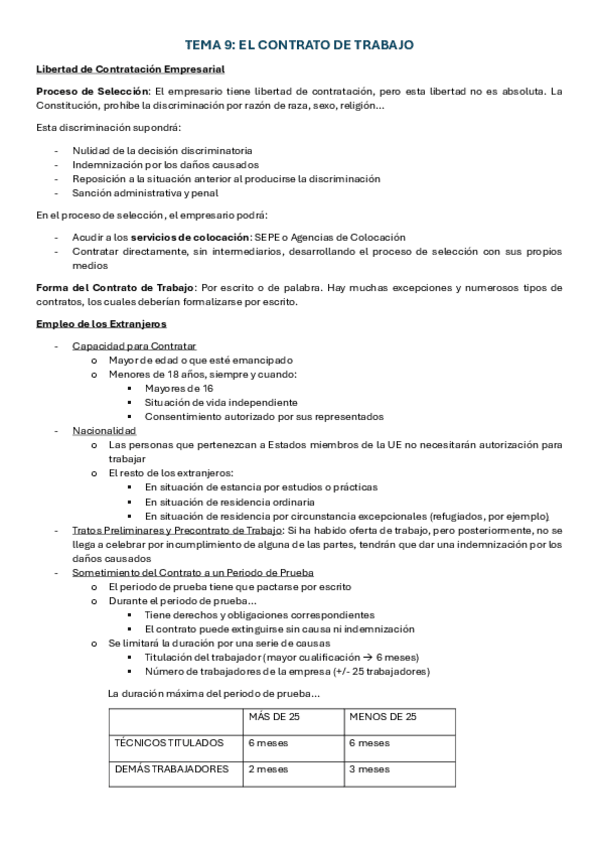 TEMA 9: EL CONTRATO DE TRABAJO

Libertad de Contratación Empresarial

Proceso de Selección: El empresario tiene libertad de contratación, pero esta libertad no es absoluta. La Constitución, prohíbe la discriminación por razón de raza, sexo, religión…

Esta discriminación supondrá:

- Nulidad de la decisión discriminatoria
- Indemnización por los daños causados
- Reposición a la situación anterior al producirse la discriminación
- Sanción administrativa y penal

En el proceso de selección, el empresario podrá:

- Acudir a los servicios de colocación: SEPE o Agencias de Colocación
- Contratar directamente, sin intermediarios, desarrollando el proceso de selección con sus propios medios

Forma del Contrato de Trabajo: Por escrito o de palabra. Hay muchas excepciones y numerosos tipos de contratos, los cuales deberían formalizarse por escrito.

Empleo de los Extranjeros

- Capacidad para Contratar
  o Mayor de edad o que esté emancipado
  o Menores de 18 años, siempre y cuando:
    ▪ Mayores de 16
    ▪ Situación de vida independiente
    ▪ Consentimiento autorizado por sus representados
- Nacionalidad
  o Las personas que pertenezcan a Estados miembros de la UE no necesitarán autorización para trabajar
  o El resto de los extranjeros:
    ▪ En situación de estancia por estudios o prácticas
    ▪ En situación de residencia ordinaria
    ▪ En situación de residencia por circunstancia excepcionales (refugiados, por ejemplo)
- Tratos Preliminares y Precontrato de Trabajo: Si ha habido oferta de trabajo, pero posteriormente, no se llega a celebrar por incumplimiento de alguna de las partes, tendrán que dar una indemnización por los daños causados
- Sometimiento del Contrato a un Periodo de Prueba
  o El periodo de prueba tiene que pactarse por escrito
  o Durante el periodo de prueba…
    ▪ Tiene derechos y obligaciones correspondientes
    ▪ El contrato puede extinguirse sin causa ni indemnización
  o Se limitará la duración por una serie de causas
    ▪ Titulación del trabajador (mayor cualificación → 6 meses)
    ▪ Número de trabajadores de la empresa (+/- 25 trabajadores)

La duración máxima del periodo de prueba…

| | MÁS DE 25 | MENOS DE 25 |
|---|---|---|
| TÉCNICOS TITULADOS | 6 meses | 6 meses |
| DEMÁS TRABAJADORES | 2 meses | 3 meses |